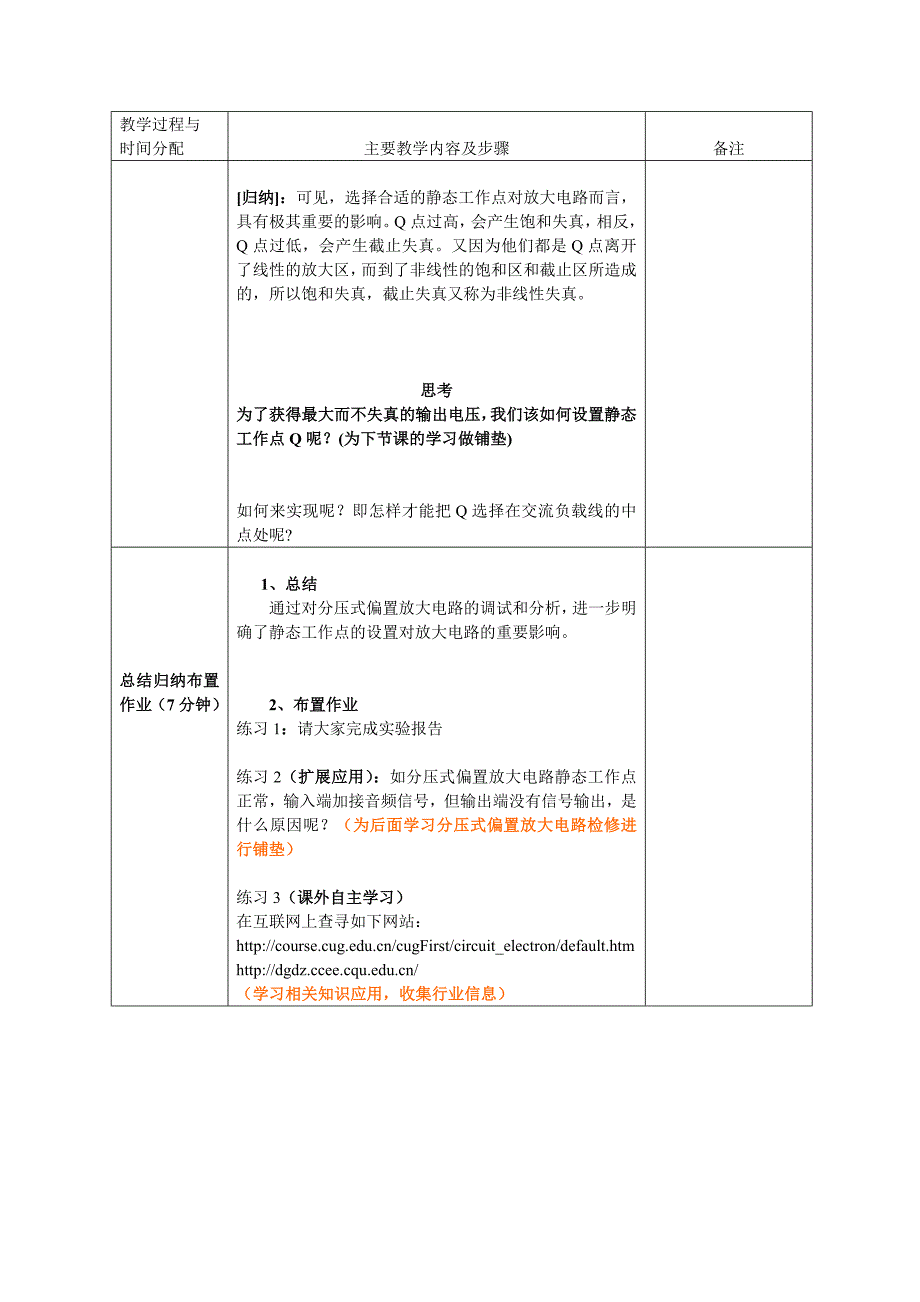 | 教学过程与时间分配 | 主要教学内容及步骤 | 备注 |
|---|---|---|
| | [归纳]：可见，选择合适的静态工作点对放大电路而言，具有极其重要的影响。Q 点过高，会产生饱和失真，相反，Q 点过低，会产生截止失真。又因为他们都是 Q 点离开了线性的放大区，而到了非线性的饱和区和截止区所造成的，所以饱和失真，截止失真又称为非线性失真。<br><br>思考<br>为了获得最大而不失真的输出电压，我们该如何设置静态工作点 Q 呢？(为下节课的学习做铺垫)<br><br>如何来实现呢？即怎样才能把 Q 选择在交流负载线的中点处呢? | |
| 总结归纳布置作业（7 分钟） | 1、总结<br>通过对分压式偏置放大电路的调试和分析，进一步明确了静态工作点的设置对放大电路的重要影响。<br><br>2、布置作业<br>练习 1：请大家完成实验报告<br><br>练习 2（扩展应用）：如分压式偏置放大电路静态工作点正常，输入端加接音频信号，但输出端没有信号输出，是什么原因呢？（为后面学习分压式偏置放大电路检修进行铺垫）<br><br>练习 3（课外自主学习）<br>在互联网上查寻如下网站：<br>http://course.cug.edu.cn/cugFirst/circuit_electron/default.htm<br>http://dgdz.ccee.cqu.edu.cn/<br>（学习相关知识应用，收集行业信息） | |